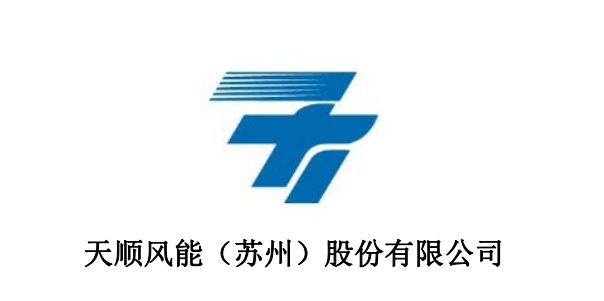 天顺风能（苏州）股份有限公司